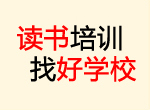 读书培训
找好学校